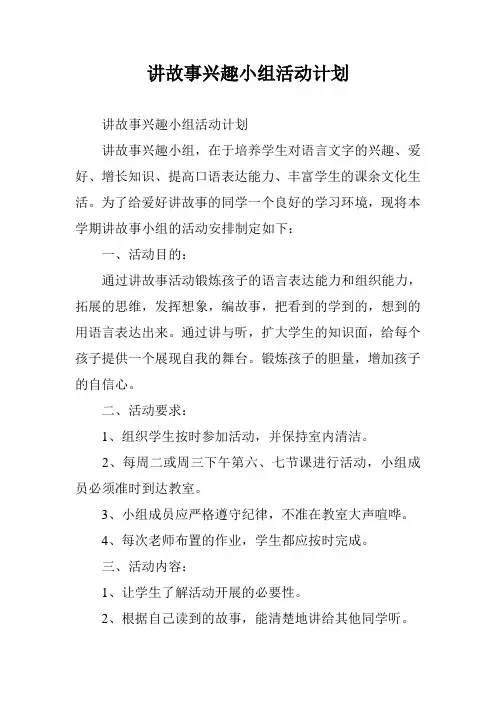 讲故事兴趣小组活动计划

讲故事兴趣小组活动计划

讲故事兴趣小组，在于培养学生对语言文字的兴趣、爱好、增长知识、提高口语表达能力、丰富学生的课余文化生活。为了给爱好讲故事的同学一个良好的学习环境，现将本学期讲故事小组的活动安排制定如下：

一、活动目的：

通过讲故事活动锻炼孩子的语言表达能力和组织能力，拓展的思维，发挥想象，编故事，把看到的学到的，想到的用语言表达出来。通过讲与听，扩大学生的知识面，给每个孩子提供一个展现自我的舞台。锻炼孩子的胆量，增加孩子的自信心。

二、活动要求：

1、组织学生按时参加活动，并保持室内清洁。

2、每周二或周三下午第六、七节课进行活动，小组成员必须准时到达教室。

3、小组成员应严格遵守纪律，不准在教室大声喧哗。

4、每次老师布置的作业，学生都应按时完成。

三、活动内容：

1、让学生了解活动开展的必要性。

2、根据自己读到的故事，能清楚地讲给其他同学听。